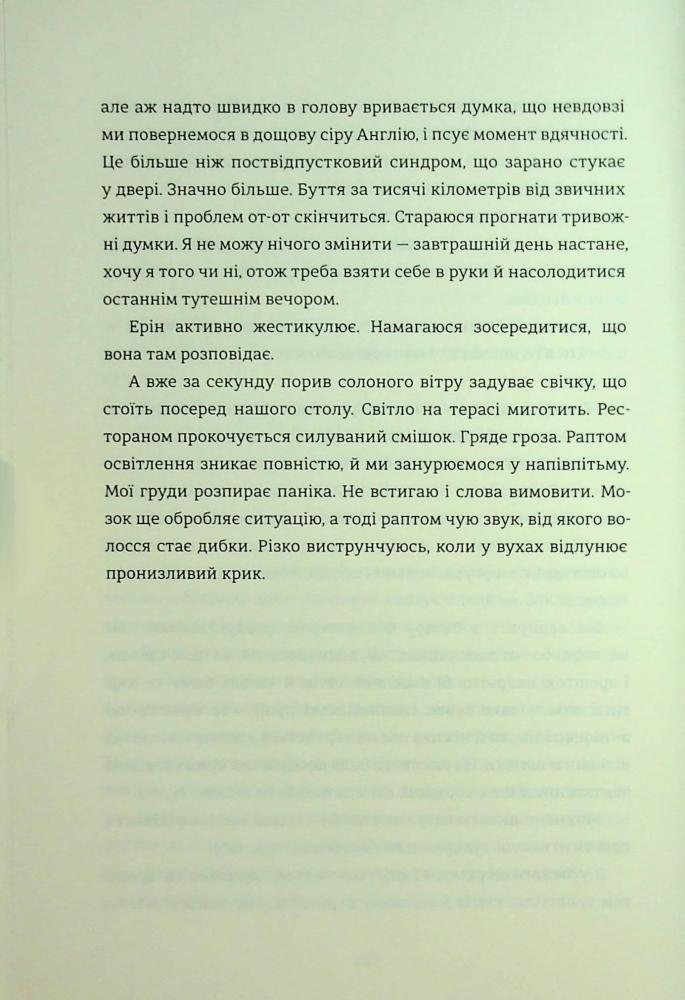 але аж надто швидко в голову вривається думка, що невдовзі ми повернемося в дощову сіру Англію, і псує момент вдячності. Це більше ніж поствідпустковий синдром, що зарано стукає у двері. Значно більше. Буття за тисячі кілометрів від звичних життів і проблем от-от скінчиться. Стараюся прогнати тривожні думки. Я не можу нічого змінити — завтрашній день настане, хочу я того чи ні, отож треба взяти себе в руки й насолодитися останнім тутешнім вечором.

Ерін активно жестикулює. Намагаюся зосередитися, що вона там розповідає.

А вже за секунду порив солоного вітру задуває свічку, що стоїть посеред нашого столу. Світло на терасі миготить. Рестораном прокочується силуваний смішок. Гряде гроза. Раптом освітлення зникає повністю, й ми занурюємося у напівпітьму. Мої груди розпирає паніка. Не встигаю і слова вимовити. Мозок ще обробляє ситуацію, а тоді раптом чую звук, від якого волосся стає дибки. Різко виструнчуюсь, коли у вухах відлунює пронизливий крик.